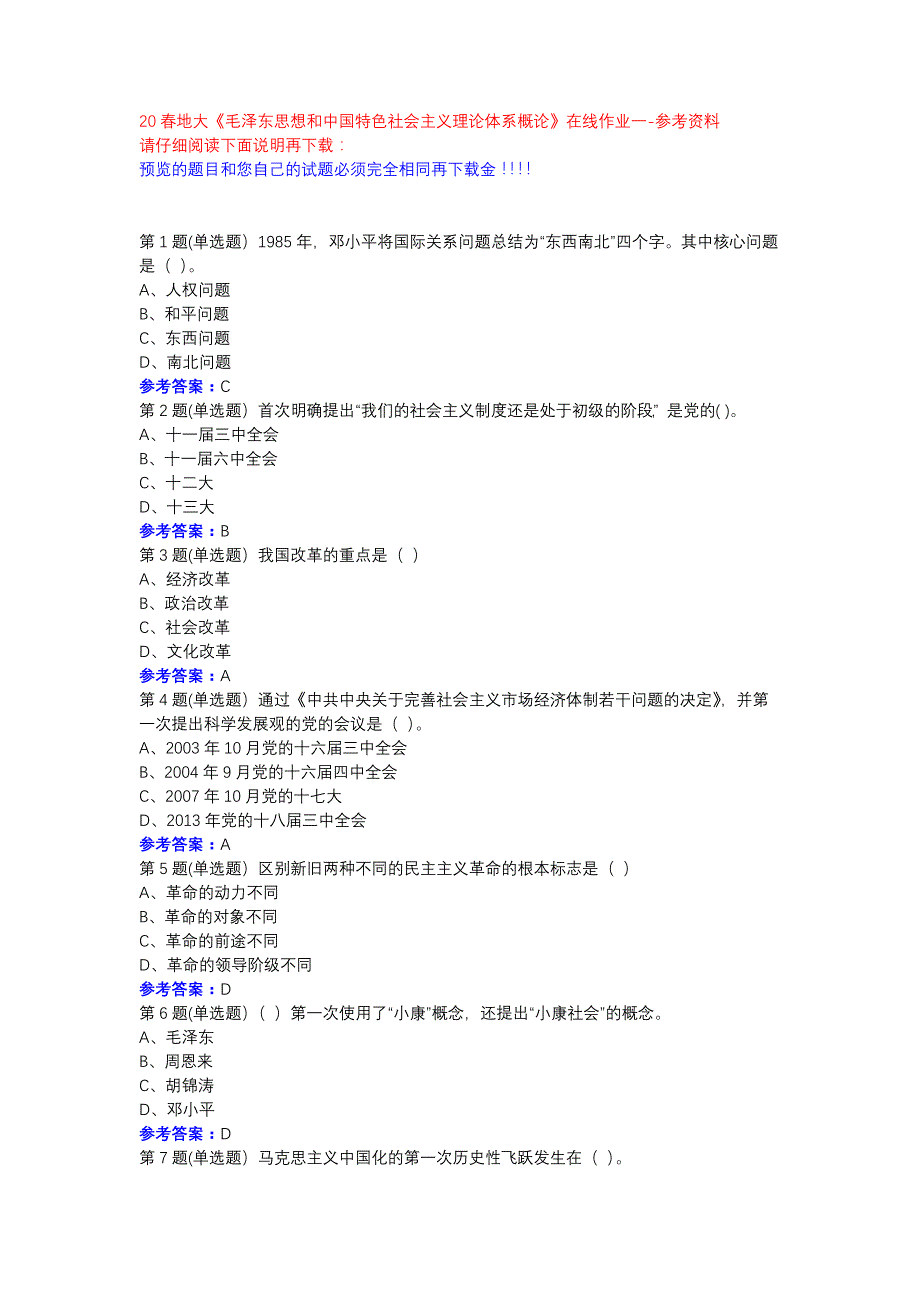 20 春地大《毛泽东思想和中国特色社会主义理论体系概论》在线作业一-参考资料
请仔细阅读下面说明再下载：
预览的题目和您自己的试题必须完全相同再下载金！！！！

第 1 题(单选题) 1985 年，邓小平将国际关系问题总结为“东西南北”四个字。其中核心问题是（ ）。
A、人权问题
B、和平问题
C、东西问题
D、南北问题
参考答案：C
第 2 题(单选题) 首次明确提出“我们的社会主义制度还是处于初级的阶段” 是党的( )。
A、十一届三中全会
B、十一届六中全会
C、十二大
D、十三大
参考答案：B
第 3 题(单选题) 我国改革的重点是（ ）
A、经济改革
B、政治改革
C、社会改革
D、文化改革
参考答案：A
第 4 题(单选题) 通过《中共中央关于完善社会主义市场经济体制若干问题的决定》，并第一次提出科学发展观的党的会议是（ ）。
A、2003 年 10 月党的十六届三中全会
B、2004 年 9 月党的十六届四中全会
C、2007 年 10 月党的十七大
D、2013 年党的十八届三中全会
参考答案：A
第 5 题(单选题) 区别新旧两种不同的民主主义革命的根本标志是（ ）
A、革命的动力不同
B、革命的对象不同
C、革命的前途不同
D、革命的领导阶级不同
参考答案：D
第 6 题(单选题)（ ）第一次使用了“小康”概念，还提出“小康社会”的概念。
A、毛泽东
B、周恩来
C、胡锦涛
D、邓小平
参考答案：D
第 7 题(单选题) 马克思主义中国化的第一次历史性飞跃发生在（ ）。